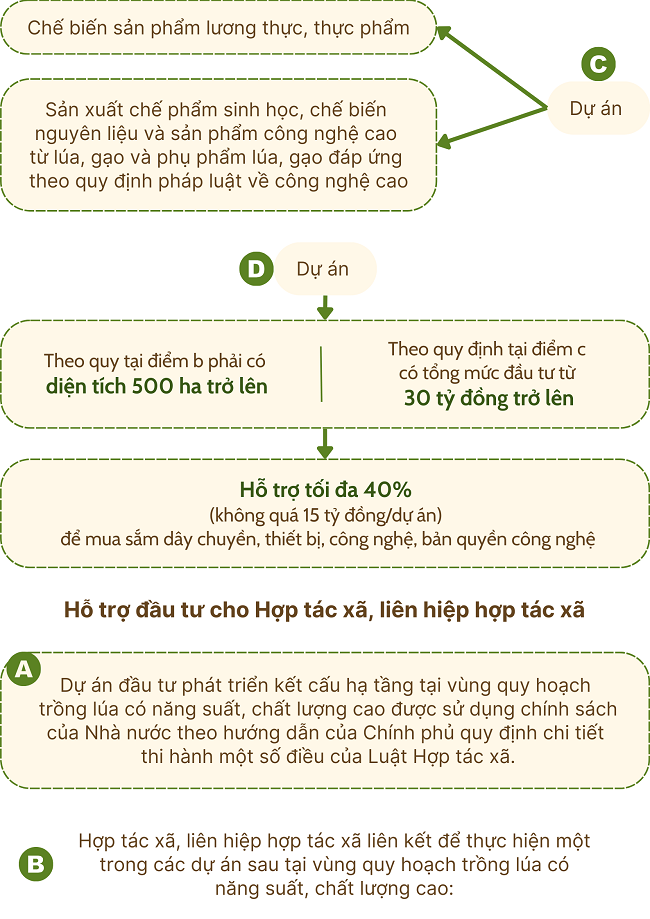 Chế biến sản phẩm lương thực, thực phẩm

Sản xuất chế phẩm sinh học, chế biến nguyên liệu và sản phẩm công nghệ cao từ lúa, gạo và phụ phẩm lúa, gạo đáp ứng theo quy định pháp luật về công nghệ cao

C

Dự án

D

Dự án

Theo quy tại điểm b phải có **diện tích 500 ha trở lên**

Theo quy định tại điểm c có tổng mức đầu tư từ **30 tỷ đồng trở lên**

**Hỗ trợ tối đa 40%**
(không quá 15 tỷ đồng/dự án)
để mua sắm dây chuyền, thiết bị, công nghệ, bản quyền công nghệ

**Hỗ trợ đầu tư cho Hợp tác xã, liên hiệp hợp tác xã**

A

Dự án đầu tư phát triển kết cấu hạ tầng tại vùng quy hoạch trồng lúa có năng suất, chất lượng cao được sử dụng chính sách của Nhà nước theo hướng dẫn của Chính phủ quy định chi tiết thi hành một số điều của Luật Hợp tác xã.

B

Hợp tác xã, liên hiệp hợp tác xã liên kết để thực hiện một trong các dự án sau tại vùng quy hoạch trồng lúa có năng suất, chất lượng cao: